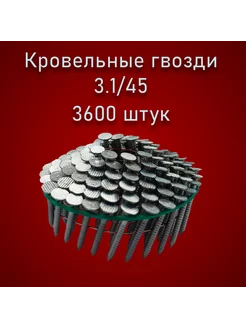 Кровельные гвозди
3.1/45
3600 штук